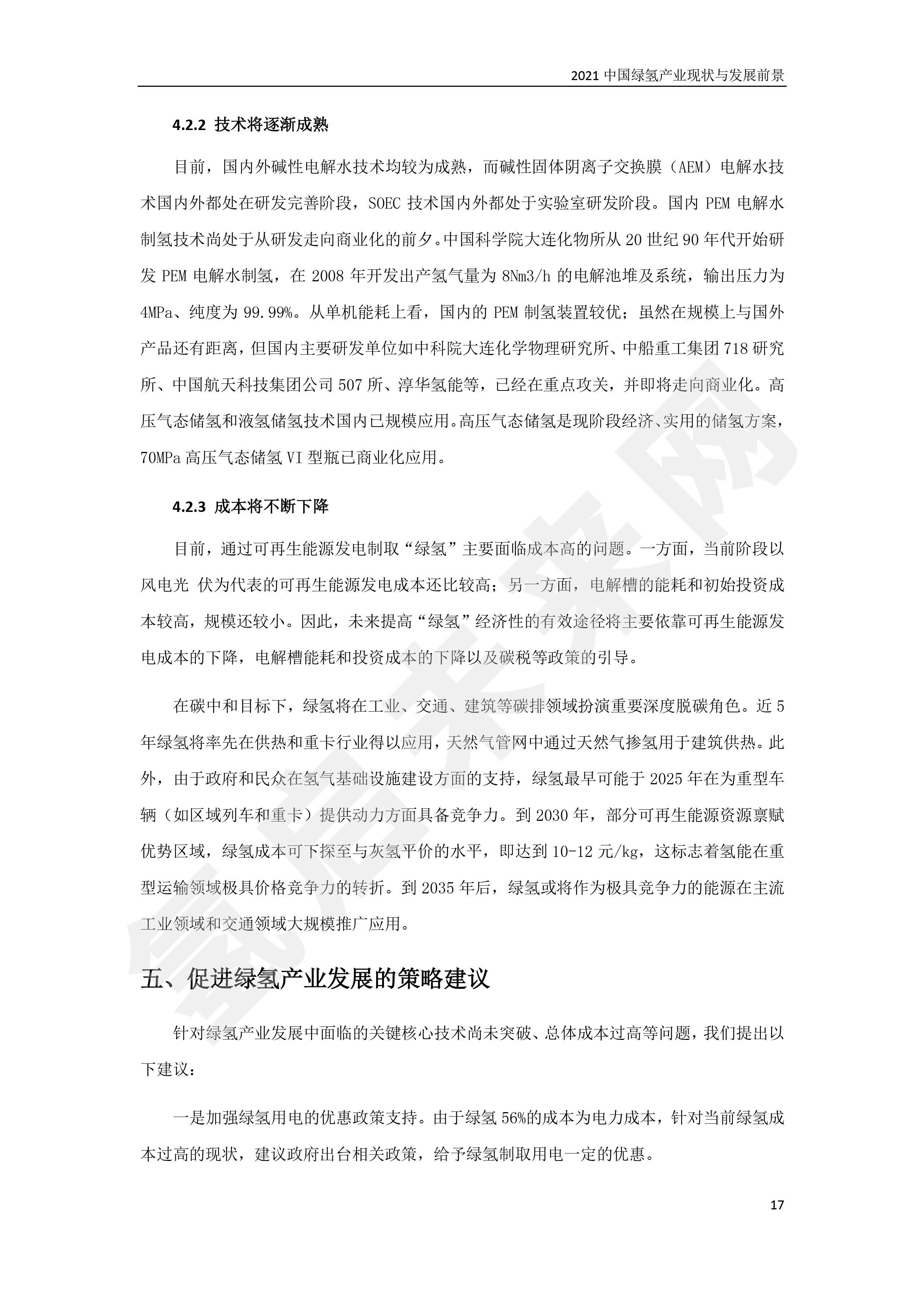 2021 中国绿氢产业现状与发展前景

4.2.2 技术将逐渐成熟

目前，国内外碱性电解水技术均较为成熟，而碱性固体阴离子交换膜（AEM）电解水技术国内外都处在研发完善阶段，SOEC 技术国内外都处于实验室研发阶段。国内 PEM 电解水制氢技术尚处于从研发走向商业化的前夕。中国科学院大连化物所从 20 世纪 90 年代开始研发 PEM 电解水制氢，在 2008 年开发出产氢气量为 8Nm3/h 的电解池堆及系统，输出压力为 4MPa、纯度为 99.99%。从单机能耗上看，国内的 PEM 制氢装置较优；虽然在规模上与国外产品还有距离，但国内主要研发单位如中科院大连化学物理研究所、中船重工集团 718 研究所、中国航天科技集团公司 507 所、淳华氢能等，已经在重点攻关，并即将走向商业化。高压气态储氢和液氢储氢技术国内已规模应用。高压气态储氢是现阶段经济、实用的储氢方案，70MPa 高压气态储氢 VI 型瓶已商业化应用。

4.2.3 成本将不断下降

目前，通过可再生能源发电制取“绿氢”主要面临成本高的问题。一方面，当前阶段以风电光 伏为代表的可再生能源发电成本还比较高；另一方面，电解槽的能耗和初始投资成本较高，规模还较小。因此，未来提高“绿氢”经济性的有效途径将主要依靠可再生能源发电成本的下降，电解槽能耗和投资成本的下降以及碳税等政策的引导。

在碳中和目标下，绿氢将在工业、交通、建筑等碳排领域扮演重要深度脱碳角色。近 5 年绿氢将率先在供热和重卡行业得以应用，天然气管网中通过天然气掺氢用于建筑供热。此外，由于政府和民众在氢气基础设施建设方面的支持，绿氢最早可能于 2025 年在为重型车辆（如区域列车和重卡）提供动力方面具备竞争力。到 2030 年，部分可再生能源资源禀赋优势区域，绿氢成本可下探至与灰氢平价的水平，即达到 10-12 元/kg，这标志着氢能在重型运输领域极具价格竞争力的转折。到 2035 年后，绿氢或将作为极具竞争力的能源在主流工业领域和交通领域大规模推广应用。

五、促进绿氢产业发展的策略建议

针对绿氢产业发展中面临的关键核心技术尚未突破、总体成本过高等问题，我们提出以下建议：

一是加强绿氢用电的优惠政策支持。由于绿氢 56%的成本为电力成本，针对当前绿氢成本过高的现状，建议政府出台相关政策，给予绿氢制取用电一定的优惠。

17